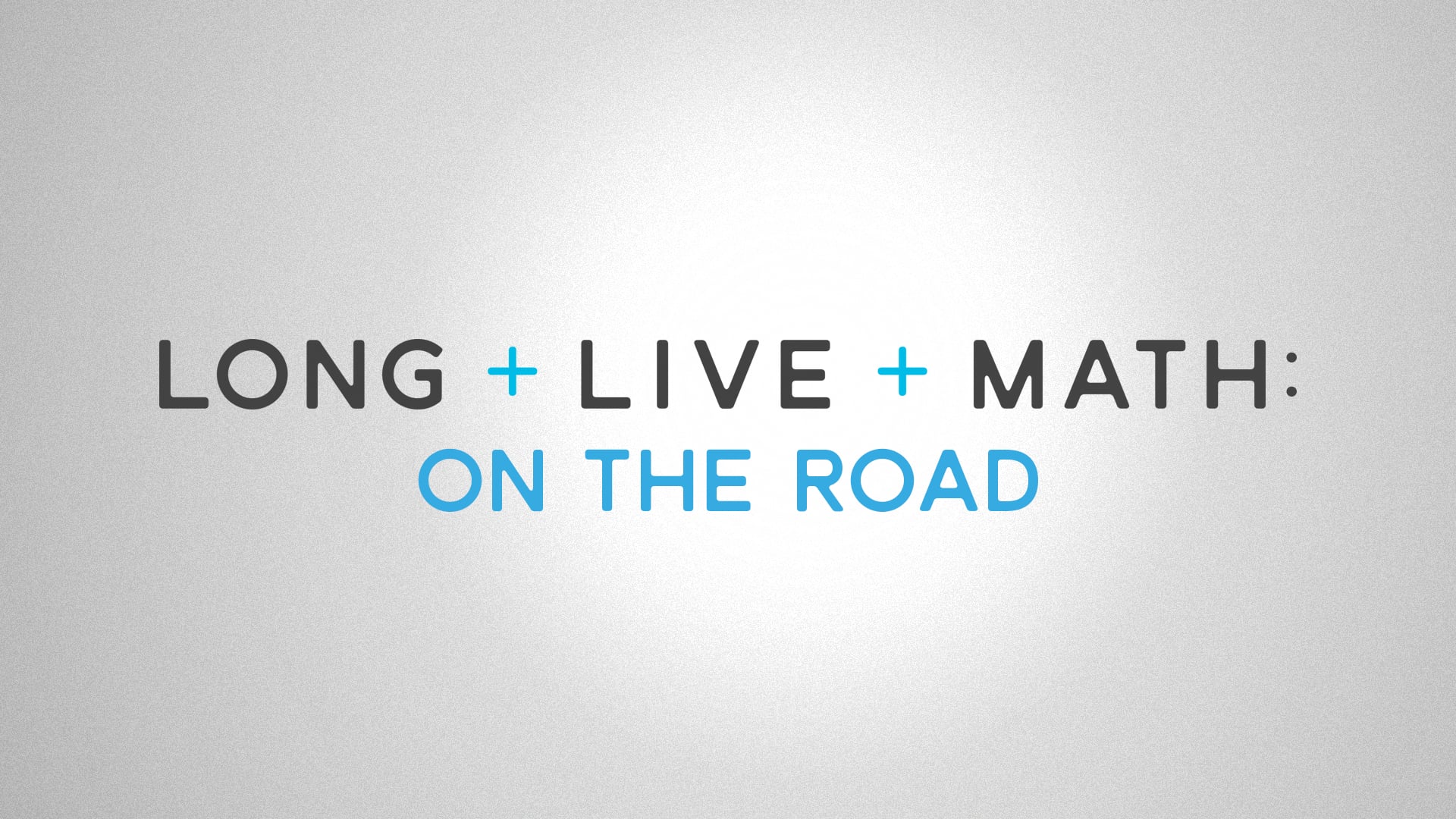 LONG + LIVE + MATH:
ON THE ROAD